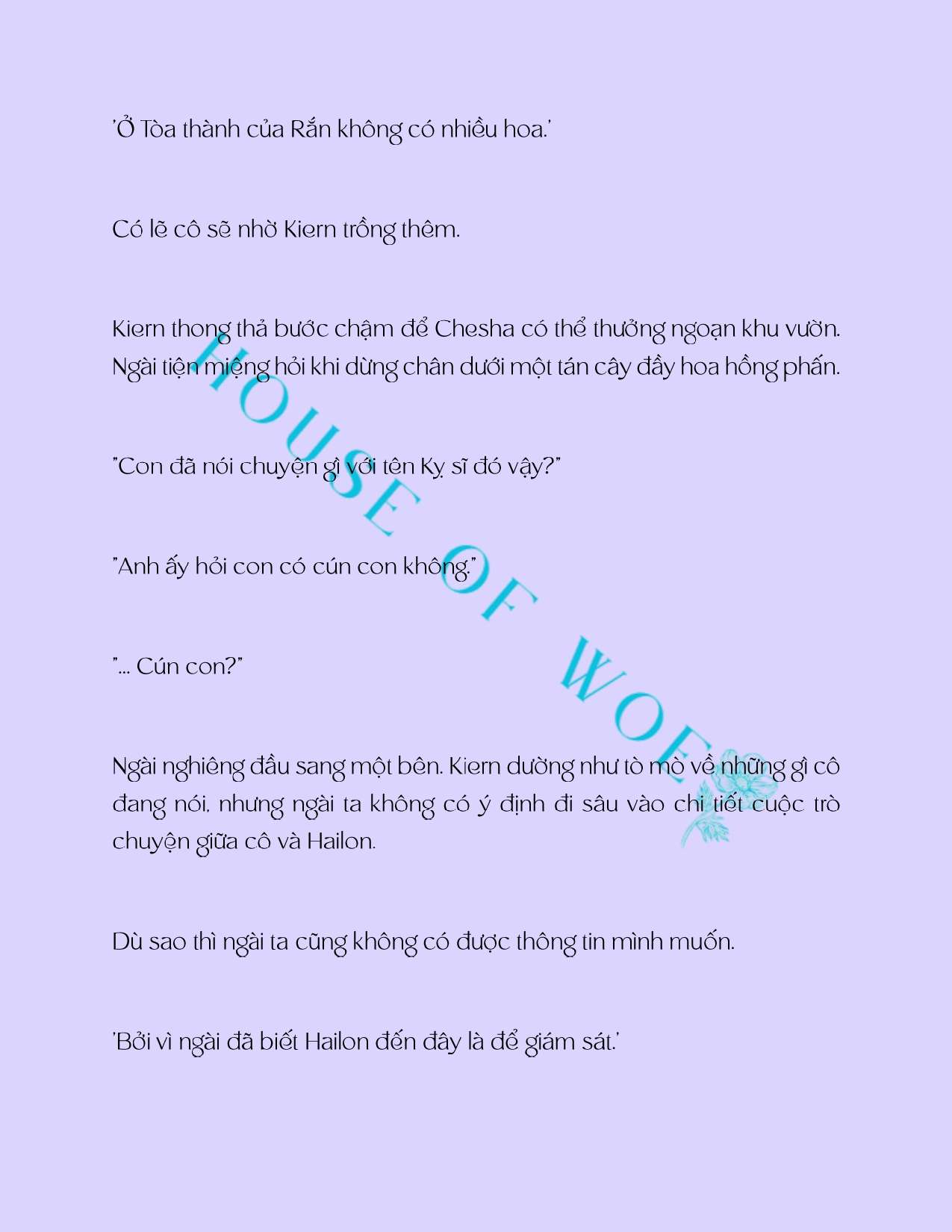 'Ở Tòa thành của Rắn không có nhiều hoa.'

Có lẽ cô sẽ nhờ Kiern trồng thêm.

Kiern thong thả bước chậm để Chesha có thể thưởng ngoạn khu vườn. Ngài tiện miệng hỏi khi dừng chân dưới một tán cây đầy hoa hồng phấn.

"Con đã nói chuyện gì với tên Kỵ sĩ đó vậy?"

"Anh ấy hỏi con có cún con không."

"... Cún con?"

Ngài nghiêng đầu sang một bên. Kiern dường như tò mò về những gì cô đang nói, nhưng ngài ta không có ý định đi sâu vào chi tiết cuộc trò chuyện giữa cô và Hailon.

Dù sao thì ngài ta cũng không có được thông tin mình muốn.

'Bởi vì ngài đã biết Hailon đến đây là để giám sát.'

HOUSE OF WOE